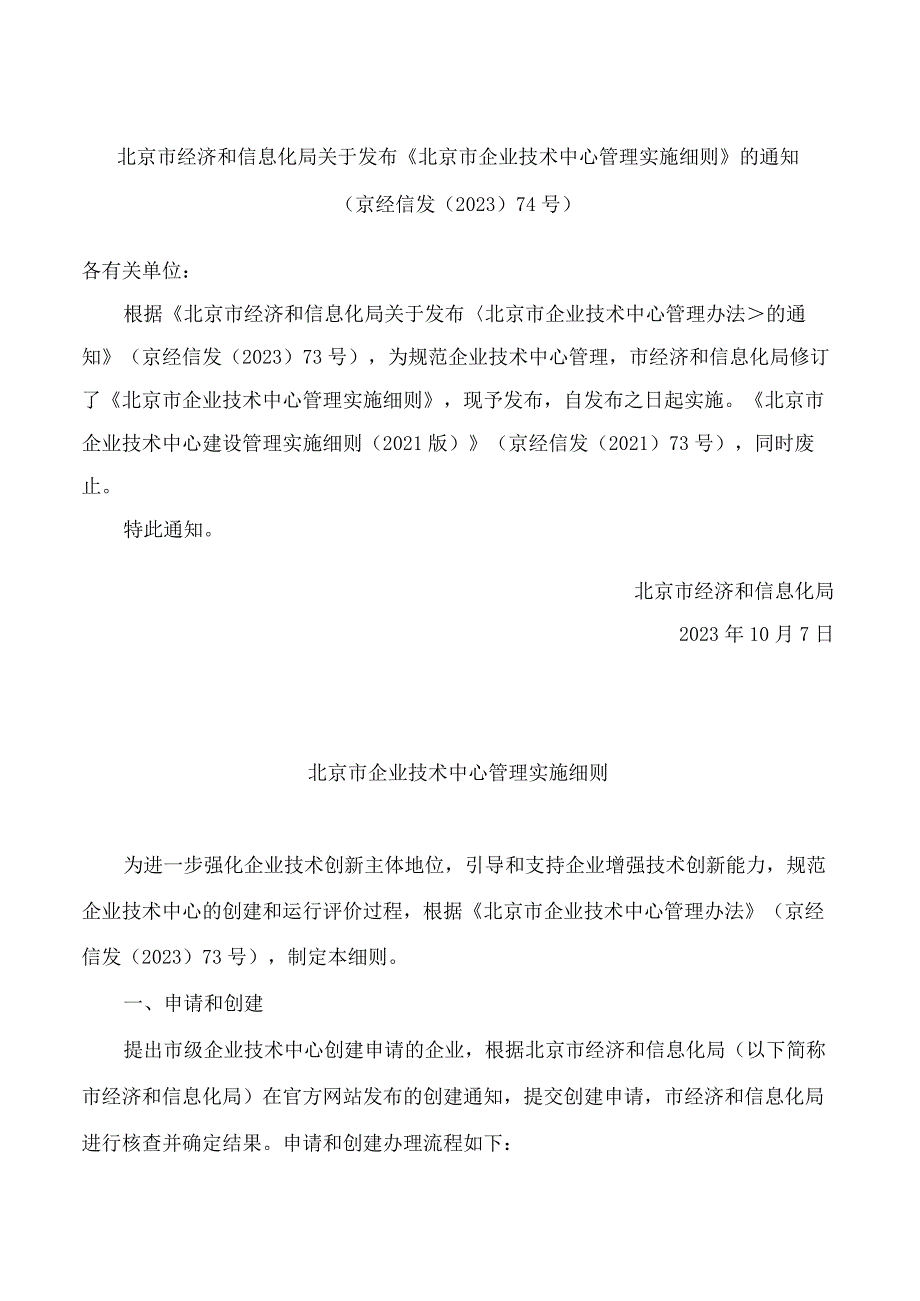 北京市经济和信息化局关于发布《北京市企业技术中心管理实施细则》的通知

（京经信发（2023）74号）

各有关单位：

根据《北京市经济和信息化局关于发布〈北京市企业技术中心管理办法＞的通知》（京经信发（2023）73号），为规范企业技术中心管理，市经济和信息化局修订了《北京市企业技术中心管理实施细则》，现予发布，自发布之日起实施。《北京市企业技术中心建设管理实施细则（2021版）》（京经信发（2021）73号），同时废止。

特此通知。

北京市经济和信息化局

2023年10月7日

北京市企业技术中心管理实施细则

为进一步强化企业技术创新主体地位，引导和支持企业增强技术创新能力，规范企业技术中心的创建和运行评价过程，根据《北京市企业技术中心管理办法》（京经信发（2023）73号），制定本细则。

一、申请和创建

提出市级企业技术中心创建申请的企业，根据北京市经济和信息化局（以下简称市经济和信息化局）在官方网站发布的创建通知，提交创建申请，市经济和信息化局进行核查并确定结果。申请和创建办理流程如下：